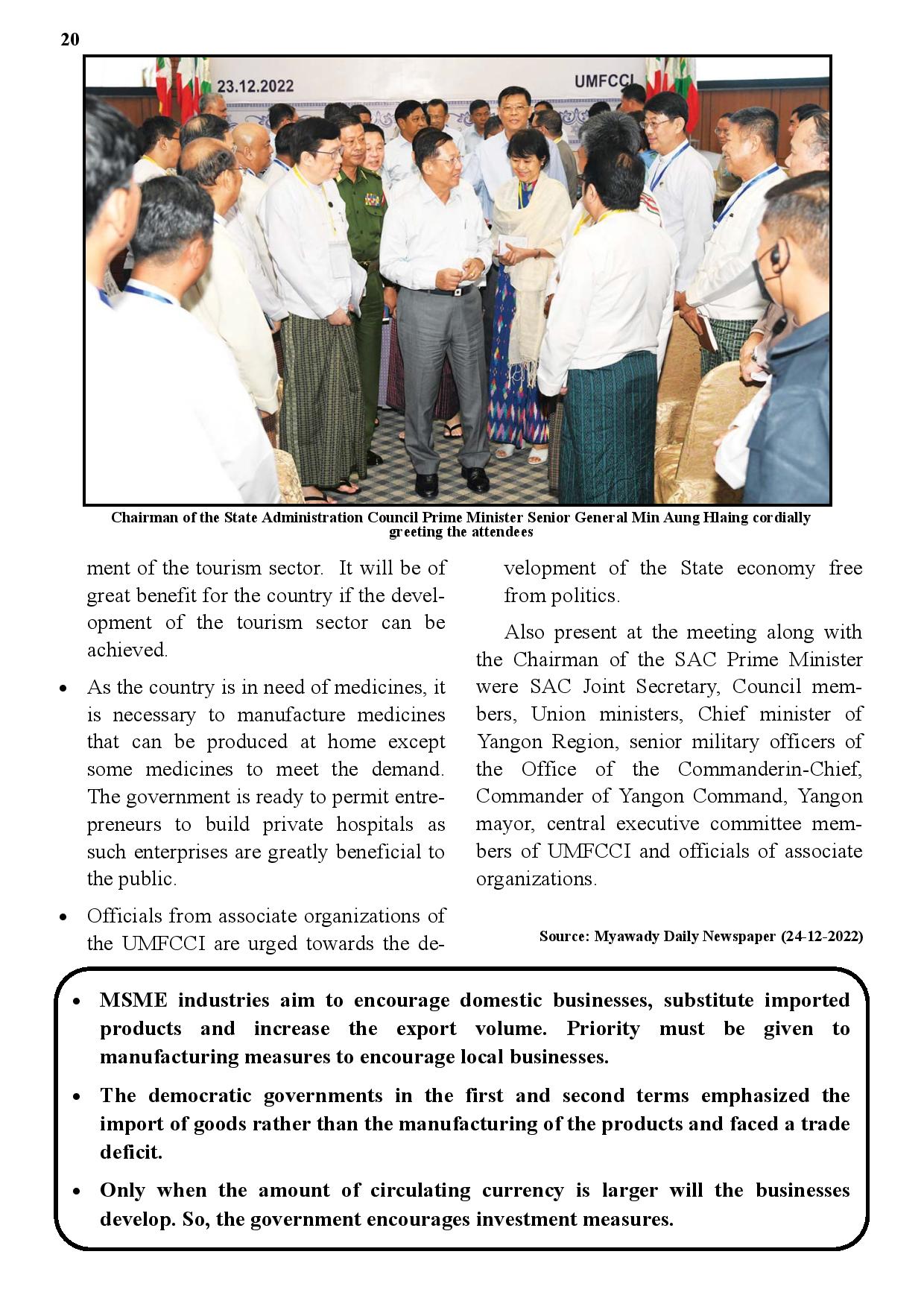 20

23.12.2022

UMFCCI

Chairman of the State Administration Council Prime Minister Senior General Min Aung Hlaing cordially greeting the attendees

ment of the tourism sector. It will be of great benefit for the country if the development of the tourism sector can be achieved.

• As the country is in need of medicines, it is necessary to manufacture medicines that can be produced at home except some medicines to meet the demand. The government is ready to permit entrepreneurs to build private hospitals as such enterprises are greatly beneficial to the public.

• Officials from associate organizations of the UMFCCI are urged towards the development of the State economy free from politics.

Also present at the meeting along with the Chairman of the SAC Prime Minister were SAC Joint Secretary, Council members, Union ministers, Chief minister of Yangon Region, senior military officers of the Office of the Commanderin-Chief, Commander of Yangon Command, Yangon mayor, central executive committee members of UMFCCI and officials of associate organizations.

Source: Myawady Daily Newspaper (24-12-2022)

• MSME industries aim to encourage domestic businesses, substitute imported products and increase the export volume. Priority must be given to manufacturing measures to encourage local businesses.

• The democratic governments in the first and second terms emphasized the import of goods rather than the manufacturing of the products and faced a trade deficit.

• Only when the amount of circulating currency is larger will the businesses develop. So, the government encourages investment measures.